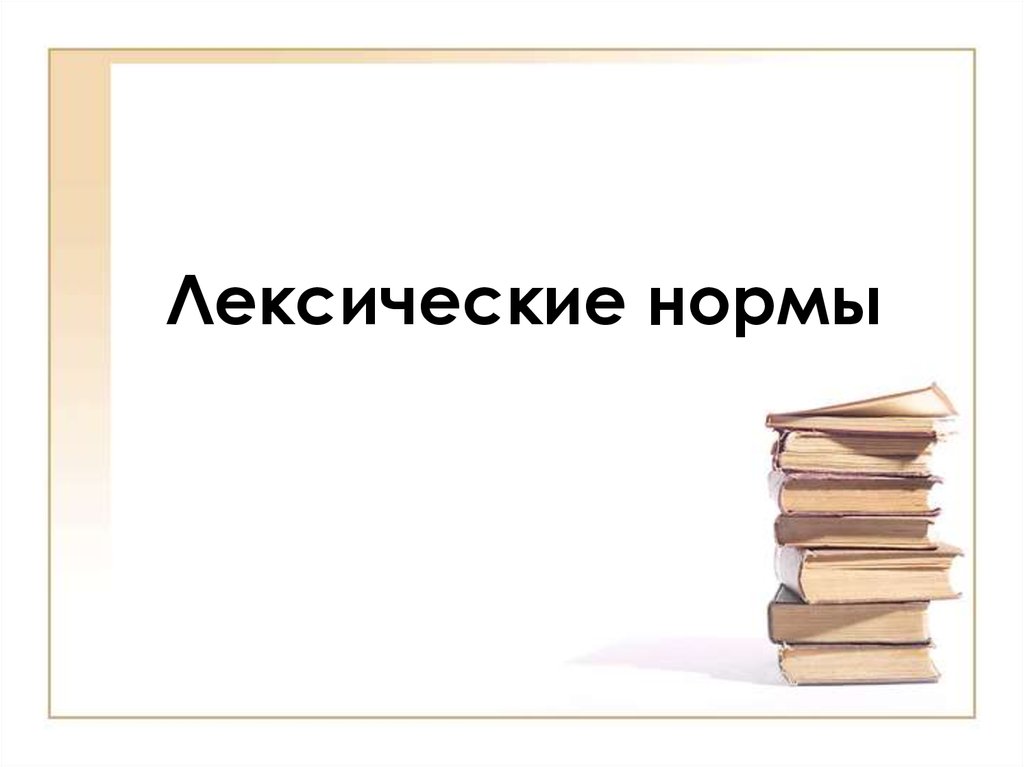 Лексические нормы